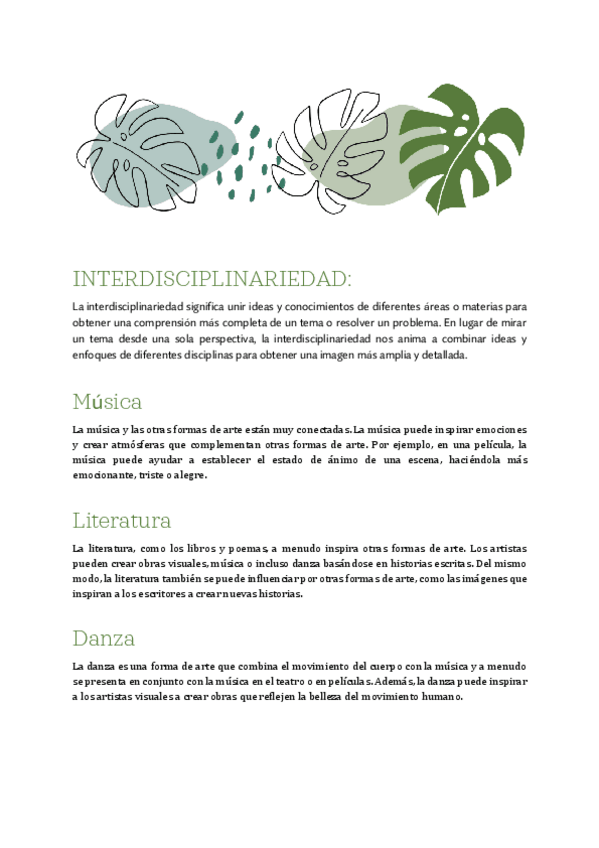 INTERDISCIPLINARIEDAD:

La interdisciplinariedad significa unir ideas y conocimientos de diferentes áreas o materias para obtener una comprensión más completa de un tema o resolver un problema. En lugar de mirar un tema desde una sola perspectiva, la interdisciplinariedad nos anima a combinar ideas y enfoques de diferentes disciplinas para obtener una imagen más amplia y detallada.

Música

La música y las otras formas de arte están muy conectadas. La música puede inspirar emociones y crear atmósferas que complementan otras formas de arte. Por ejemplo, en una película, la música puede ayudar a establecer el estado de ánimo de una escena, haciéndola más emocionante, triste o alegre.

Literatura

La literatura, como los libros y poemas, a menudo inspira otras formas de arte. Los artistas pueden crear obras visuales, música o incluso danza basándose en historias escritas. Del mismo modo, la literatura también se puede influenciar por otras formas de arte, como las imágenes que inspiran a los escritores a crear nuevas historias.

Danza

La danza es una forma de arte que combina el movimiento del cuerpo con la música y a menudo se presenta en conjunto con la música en el teatro o en películas. Además, la danza puede inspirar a los artistas visuales a crear obras que reflejen la belleza del movimiento humano.